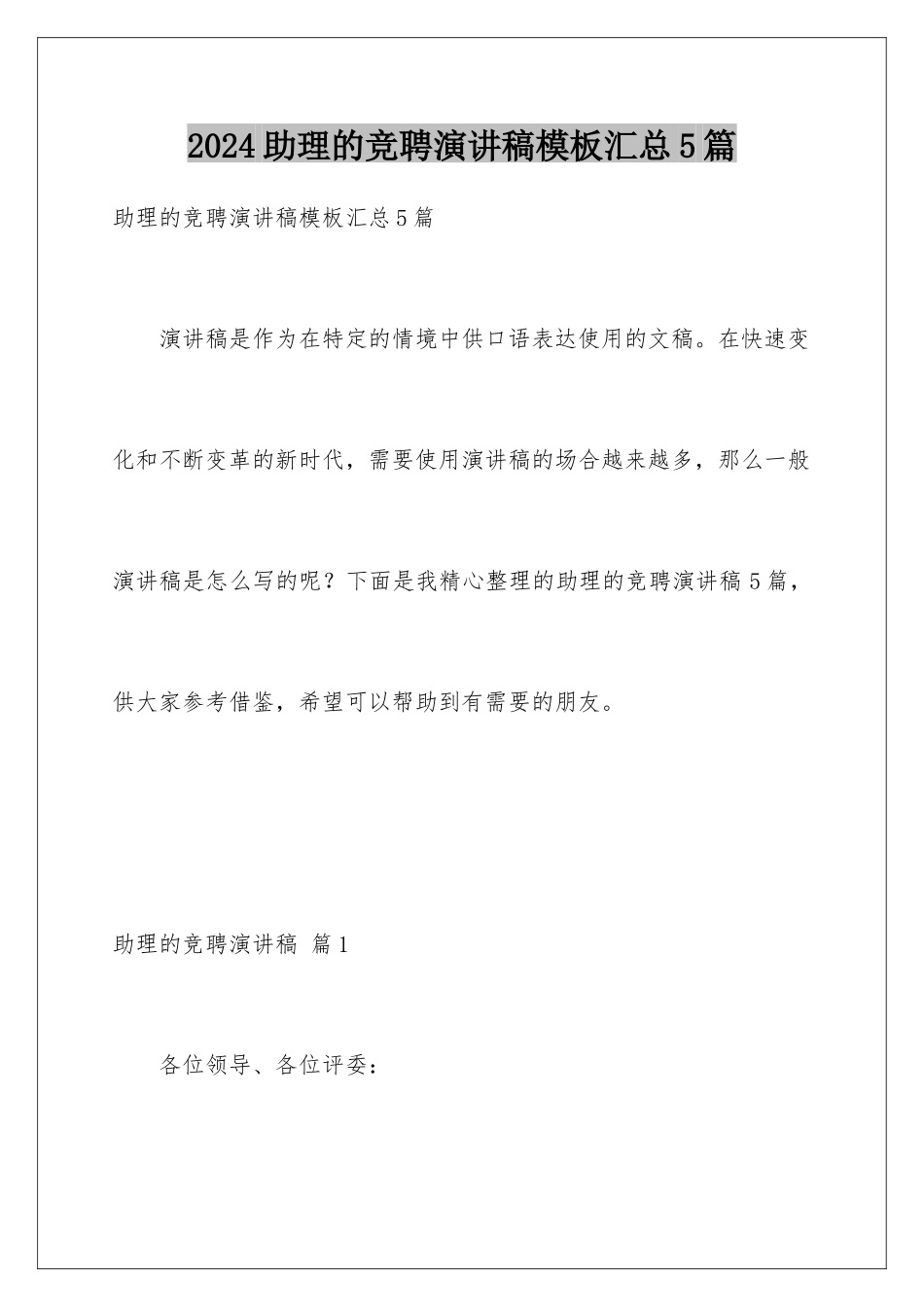 2024助理的竞聘演讲稿模板汇总5篇

助理的竞聘演讲稿模板汇总5篇

演讲稿是作为在特定的情境中供口语表达使用的文稿。在快速变化和不断变革的新时代，需要使用演讲稿的场合越来越多，那么一般演讲稿是怎么写的呢？下面是我精心整理的助理的竞聘演讲稿5篇，供大家参考借鉴，希望可以帮助到有需要的朋友。

助理的竞聘演讲稿 篇1

各位领导、各位评委：